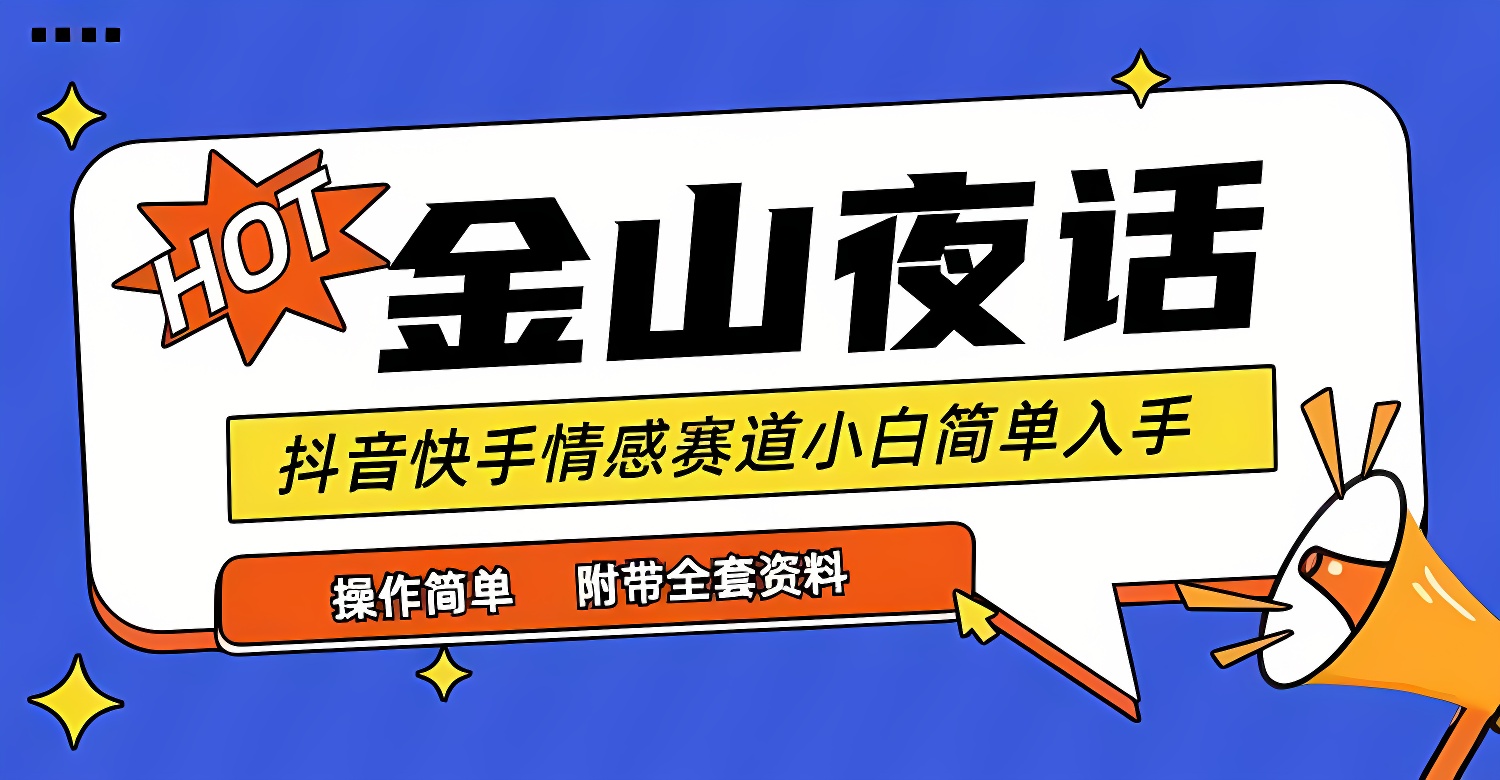 HOT

金山夜话

抖音快手情感赛道小白简单入手

操作简单　附带全套资料